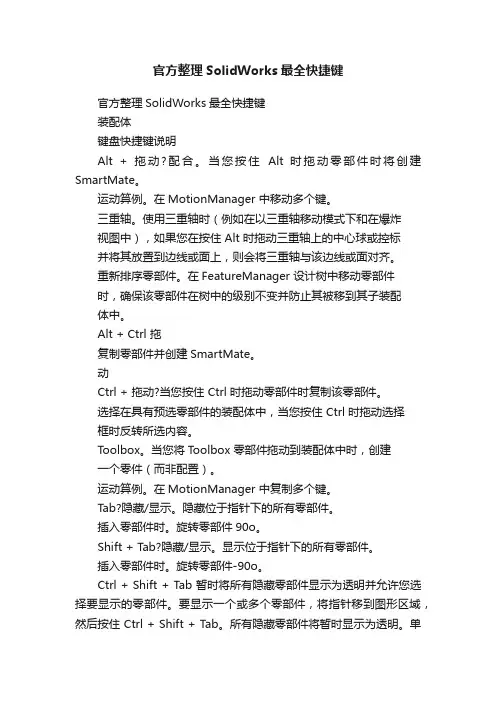 官方整理 SolidWorks 最全快捷键

官方整理 SolidWorks 最全快捷键

装配体

键盘快捷键说明

Alt + 拖动?配合。当您按住 Alt 时拖动零部件时将创建 SmartMate。

运动算例。在 MotionManager 中移动多个键。

三重轴。使用三重轴时（例如在以三重轴移动模式下和在爆炸视图中），如果您在按住 Alt 时拖动三重轴上的中心球或控标并将其放置到边线或面上，则会将三重轴与该边线或面对齐。

重新排序零部件。在 FeatureManager 设计树中移动零部件时，确保该零部件在树中的级别不变并防止其被移到其子装配体中。

Alt + Ctrl 拖

复制零部件并创建 SmartMate。

动

Ctrl + 拖动?当您按住 Ctrl 时拖动零部件时复制该零部件。

选择在具有预选零部件的装配体中，当您按住 Ctrl 时拖动选择框时反转所选内容。

Toolbox。当您将 Toolbox 零部件拖动到装配体中时，创建一个零件（而非配置）。

运动算例。在 MotionManager 中复制多个键。

Tab?隐藏/显示。隐藏位于指针下的所有零部件。

插入零部件时。旋转零部件 90o。

Shift + Tab?隐藏/显示。显示位于指针下的所有零部件。

插入零部件时。旋转零部件-90o。

Ctrl + Shift + Tab 暂时将所有隐藏零部件显示为透明并允许您选择要显示的零部件。要显示一个或多个零部件，将指针移到图形区域，然后按住 Ctrl + Shift + Tab。所有隐藏零部件将暂时显示为透明。单